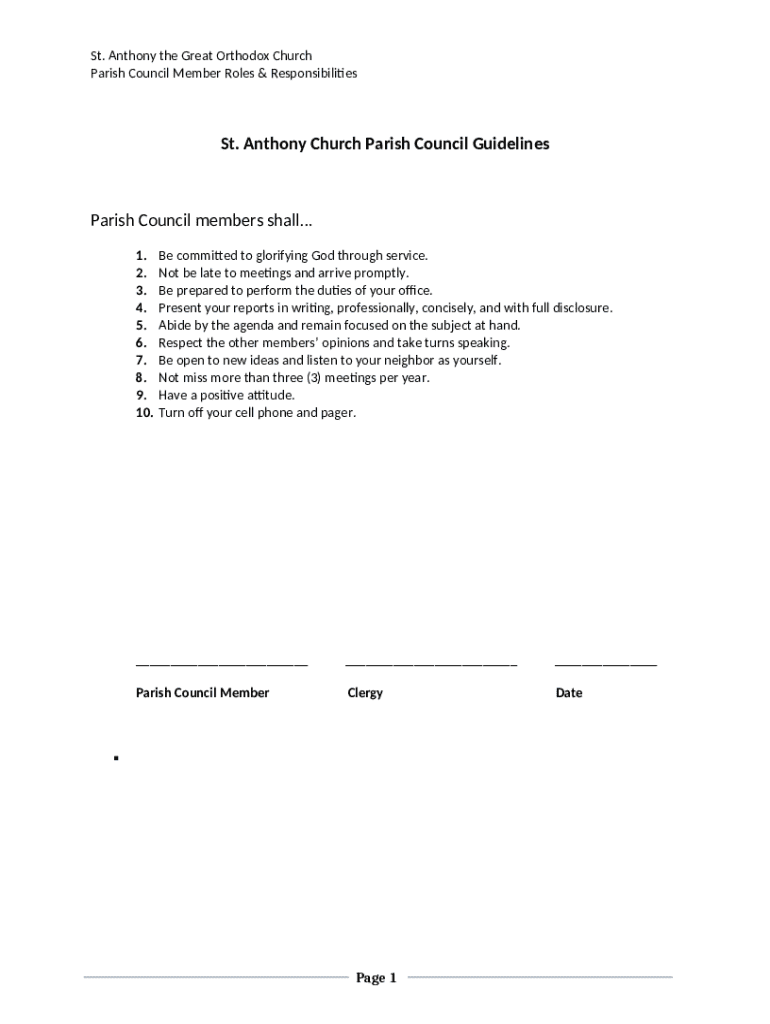 St. Anthony the Great Orthodox Church
Parish Council Member Roles & Responsibilities

St. Anthony Church Parish Council Guidelines

Parish Council members shall…

1. Be committed to glorifying God through service.
2. Not be late to meetings and arrive promptly.
3. Be prepared to perform the duties of your office.
4. Present your reports in writing, professionally, concisely, and with full disclosure.
5. Abide by the agenda and remain focused on the subject at hand.
6. Respect the other members' opinions and take turns speaking.
7. Be open to new ideas and listen to your neighbor as yourself.
8. Not miss more than three (3) meetings per year.
9. Have a positive attitude.
10. Turn off your cell phone and pager.

Parish Council Member Clergy Date

Page 1